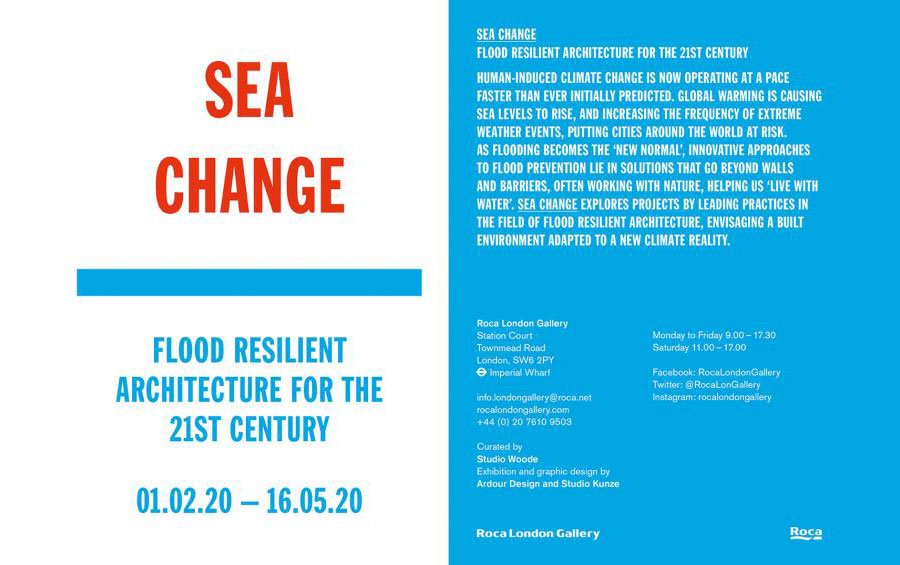 SEA CHANGE

FLOOD RESILIENT ARCHITECTURE FOR THE 21ST CENTURY

01.02.20 – 16.05.20

SEA CHANGE
FLOOD RESILIENT ARCHITECTURE FOR THE 21ST CENTURY

HUMAN-INDUCED CLIMATE CHANGE IS NOW OPERATING AT A PACE FASTER THAN EVER INITIALLY PREDICTED. GLOBAL WARMING IS CAUSING SEA LEVELS TO RISE, AND INCREASING THE FREQUENCY OF EXTREME WEATHER EVENTS, PUTTING CITIES AROUND THE WORLD AT RISK. AS FLOODING BECOMES THE 'NEW NORMAL', INNOVATIVE APPROACHES TO FLOOD PREVENTION LIE IN SOLUTIONS THAT GO BEYOND WALLS AND BARRIERS, OFTEN WORKING WITH NATURE, HELPING US 'LIVE WITH WATER'. SEA CHANGE EXPLORES PROJECTS BY LEADING PRACTICES IN THE FIELD OF FLOOD RESILIENT ARCHITECTURE, ENVISAGING A BUILT ENVIRONMENT ADAPTED TO A NEW CLIMATE REALITY.

Roca London Gallery
Station Court
Townmead Road
London, SW6 2PY
Imperial Wharf

info.londongallery@roca.net
rocalondongallery.com
+44 (0) 20 7610 9503

Curated by
Studio Woode
Exhibition and graphic design by
Ardour Design and Studio Kunze

Monday to Friday 9.00 – 17.30
Saturday 11.00 – 17.00

Facebook: RocaLondonGallery
Twitter: @RocaLonGallery
Instagram: rocalondongallery

Roca London Gallery

Roca